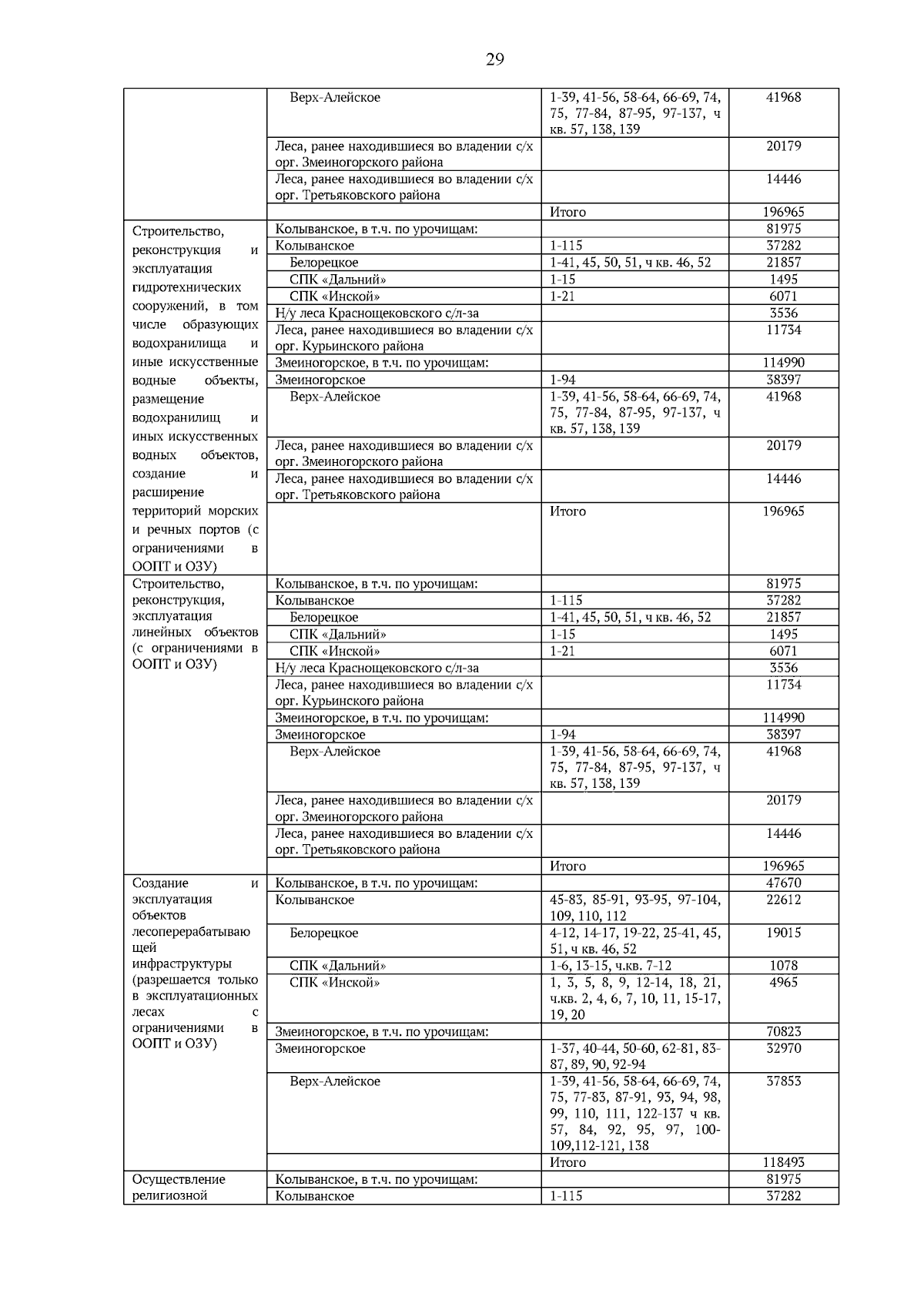 29

|  | Верх-Алейское | 1-39, 41-56, 58-64, 66-69, 74, 75, 77-84, 87-95, 97-137, ч кв. 57, 138, 139 | 41968 |
|---|---|---|---|
|  | Леса, ранее находившиеся во владении с/х орг. Змеиногорского района |  | 20179 |
|  | Леса, ранее находившиеся во владении с/х орг. Третьяковского района |  | 14446 |
|  |  | Итого | 196965 |
| Строительство, реконструкция и эксплуатация гидротехнических сооружений, в том числе образующих водохранилища и иные искусственные водные объекты, размещение водохранилищ и иных искусственных водных объектов, создание и расширение территорий морских и речных портов (с ограничениями в ООПТ и ОЗУ) | Колыванское, в т.ч. по урочищам: |  | 81975 |
|  | Колыванское | 1-115 | 37282 |
|  | Белорецкое | 1-41, 45, 50, 51, ч кв. 46, 52 | 21857 |
|  | СПК «Дальний» | 1-15 | 1495 |
|  | СПК «Инской» | 1-21 | 6071 |
|  | Н/у леса Краснощековского с/л-за |  | 3536 |
|  | Леса, ранее находившиеся во владении с/х орг. Курьинского района |  | 11734 |
|  | Змеиногорское, в т.ч. по урочищам: |  | 114990 |
|  | Змеиногорское | 1-94 | 38397 |
|  | Верх-Алейское | 1-39, 41-56, 58-64, 66-69, 74, 75, 77-84, 87-95, 97-137, ч кв. 57, 138, 139 | 41968 |
|  | Леса, ранее находившиеся во владении с/х орг. Змеиногорского района |  | 20179 |
|  | Леса, ранее находившиеся во владении с/х орг. Третьяковского района |  | 14446 |
|  |  | Итого | 196965 |
| Строительство, реконструкция, эксплуатация линейных объектов (с ограничениями в ООПТ и ОЗУ) | Колыванское, в т.ч. по урочищам: |  | 81975 |
|  | Колыванское | 1-115 | 37282 |
|  | Белорецкое | 1-41, 45, 50, 51, ч кв. 46, 52 | 21857 |
|  | СПК «Дальний» | 1-15 | 1495 |
|  | СПК «Инской» | 1-21 | 6071 |
|  | Н/у леса Краснощековского с/л-за |  | 3536 |
|  | Леса, ранее находившиеся во владении с/х орг. Курьинского района |  | 11734 |
|  | Змеиногорское, в т.ч. по урочищам: |  | 114990 |
|  | Змеиногорское | 1-94 | 38397 |
|  | Верх-Алейское | 1-39, 41-56, 58-64, 66-69, 74, 75, 77-84, 87-95, 97-137, ч кв. 57, 138, 139 | 41968 |
|  | Леса, ранее находившиеся во владении с/х орг. Змеиногорского района |  | 20179 |
|  | Леса, ранее находившиеся во владении с/х орг. Третьяковского района |  | 14446 |
|  |  | Итого | 196965 |
| Создание и эксплуатация объектов лесоперерабатывающей инфраструктуры (разрешается только в эксплуатационных лесах с ограничениями в ООПТ и ОЗУ) | Колыванское, в т.ч. по урочищам: |  | 47670 |
|  | Колыванское | 45-83, 85-91, 93-95, 97-104, 109, 110, 112 | 22612 |
|  | Белорецкое | 4-12, 14-17, 19-22, 25-41, 45, 51, ч кв. 46, 52 | 19015 |
|  | СПК «Дальний» | 1-6, 13-15, ч.кв. 7-12 | 1078 |
|  | СПК «Инской» | 1, 3, 5, 8, 9, 12-14, 18, 21, ч.кв. 2, 4, 6, 7, 10, 11, 15-17, 19, 20 | 4965 |
|  | Змеиногорское, в т.ч. по урочищам: |  | 70823 |
|  | Змеиногорское | 1-37, 40-44, 50-60, 62-81, 83-87, 89, 90, 92-94 | 32970 |
|  | Верх-Алейское | 1-39, 41-56, 58-64, 66-69, 74, 75, 77-83, 87-91, 93, 94, 98, 99, 110, 111, 122-137 ч кв. 57, 84, 92, 95, 97, 100-109,112-121, 138 | 37853 |
|  |  | Итого | 118493 |
| Осуществление религиозной | Колыванское, в т.ч. по урочищам: |  | 81975 |
|  | Колыванское | 1-115 | 37282 |